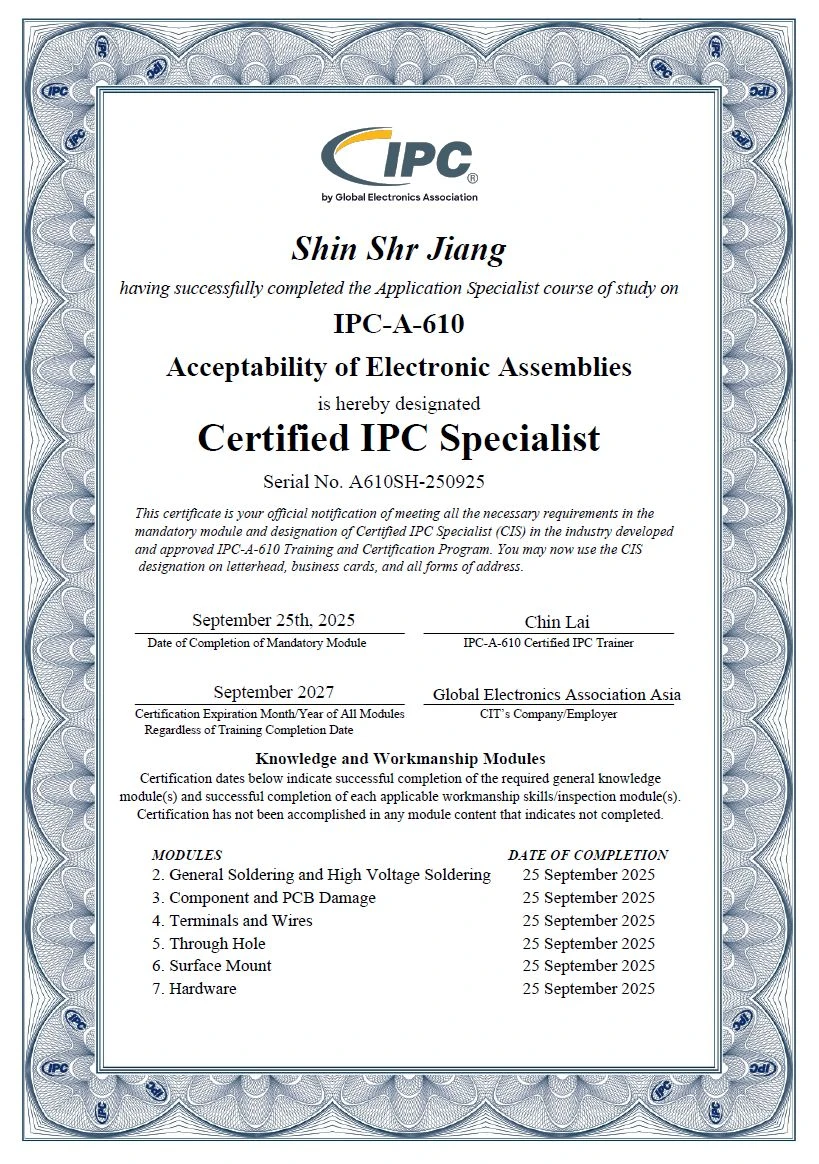 IPC®
by Global Electronics Association

Shin Shr Jiang

having successfully completed the Application Specialist course of study on

IPC-A-610

Acceptability of Electronic Assemblies

is hereby designated

Certified IPC Specialist

Serial No. A610SH-250925

This certificate is your official notification of meeting all the necessary requirements in the mandatory module and designation of Certified IPC Specialist (CIS) in the industry developed and approved IPC-A-610 Training and Certification Program. You may now use the CIS designation on letterhead, business cards, and all forms of address.

September 25th, 2025
Date of Completion of Mandatory Module

Chin Lai
IPC-A-610 Certified IPC Trainer

September 2027
Certification Expiration Month/Year of All Modules Regardless of Training Completion Date

Global Electronics Association Asia
CIT's Company/Employer

Knowledge and Workmanship Modules

Certification dates below indicate successful completion of the required general knowledge module(s) and successful completion of each applicable workmanship skills/inspection module(s). Certification has not been accomplished in any module content that indicates not completed.

| MODULES | DATE OF COMPLETION |
|---|---|
| 2. General Soldering and High Voltage Soldering | 25 September 2025 |
| 3. Component and PCB Damage | 25 September 2025 |
| 4. Terminals and Wires | 25 September 2025 |
| 5. Through Hole | 25 September 2025 |
| 6. Surface Mount | 25 September 2025 |
| 7. Hardware | 25 September 2025 |